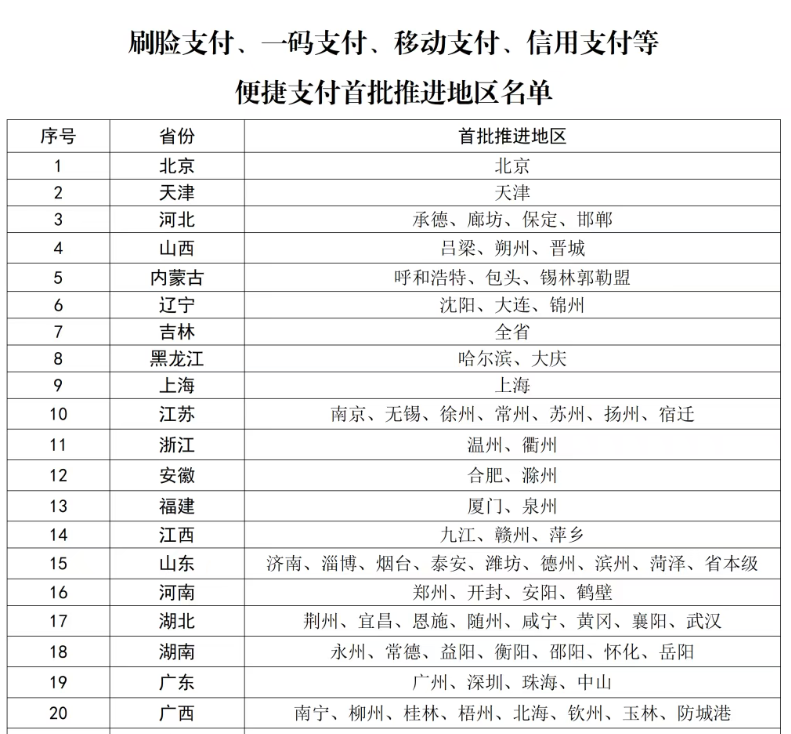 刷脸支付、一码支付、移动支付、信用支付等
便捷支付首批推进地区名单

| 序号 | 省份 | 首批推进地区 |
|---|---|---|
| 1 | 北京 | 北京 |
| 2 | 天津 | 天津 |
| 3 | 河北 | 承德、廊坊、保定、邯郸 |
| 4 | 山西 | 吕梁、朔州、晋城 |
| 5 | 内蒙古 | 呼和浩特、包头、锡林郭勒盟 |
| 6 | 辽宁 | 沈阳、大连、锦州 |
| 7 | 吉林 | 全省 |
| 8 | 黑龙江 | 哈尔滨、大庆 |
| 9 | 上海 | 上海 |
| 10 | 江苏 | 南京、无锡、徐州、常州、苏州、扬州、宿迁 |
| 11 | 浙江 | 温州、衢州 |
| 12 | 安徽 | 合肥、滁州 |
| 13 | 福建 | 厦门、泉州 |
| 14 | 江西 | 九江、赣州、萍乡 |
| 15 | 山东 | 济南、淄博、烟台、泰安、潍坊、德州、滨州、菏泽、省本级 |
| 16 | 河南 | 郑州、开封、安阳、鹤壁 |
| 17 | 湖北 | 荆州、宜昌、恩施、随州、咸宁、黄冈、襄阳、武汉 |
| 18 | 湖南 | 永州、常德、益阳、衡阳、邵阳、怀化、岳阳 |
| 19 | 广东 | 广州、深圳、珠海、中山 |
| 20 | 广西 | 南宁、柳州、桂林、梧州、北海、钦州、玉林、防城港 |